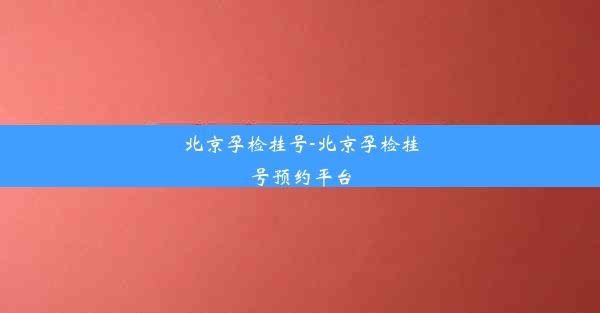 北京孕检挂号-北京孕检挂号预约平台